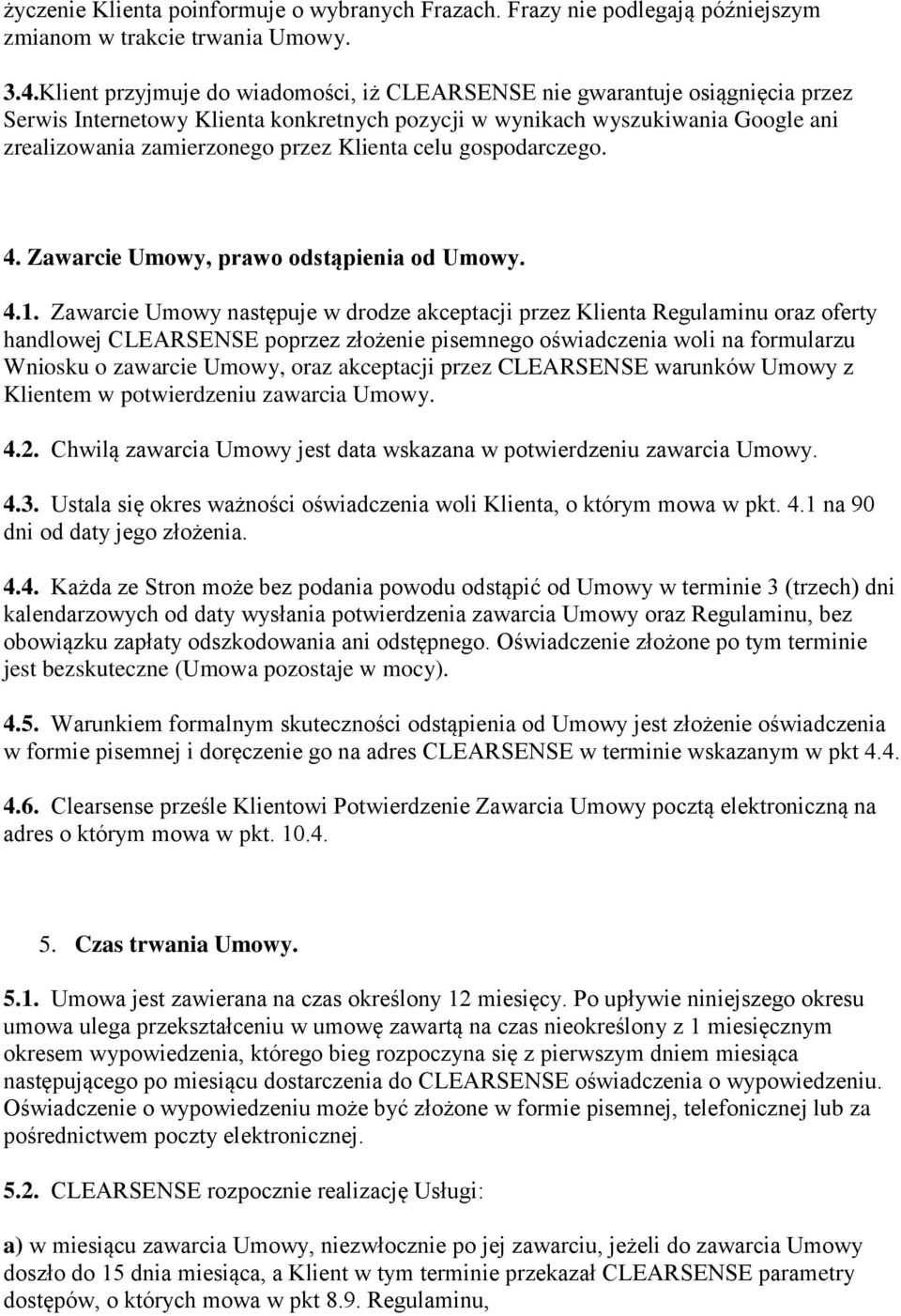 życzenie Klienta poinformuje o wybranych Frazach. Frazy nie podlegają późniejszym zmianom w trakcie trwania Umowy.

3.4.Klient przyjmuje do wiadomości, iż CLEARSENSE nie gwarantuje osiągnięcia przez Serwis Internetowy Klienta konkretnych pozycji w wynikach wyszukiwania Google ani zrealizowania zamierzonego przez Klienta celu gospodarczego.

4. Zawarcie Umowy, prawo odstąpienia od Umowy.

4.1. Zawarcie Umowy następuje w drodze akceptacji przez Klienta Regulaminu oraz oferty handlowej CLEARSENSE poprzez złożenie pisemnego oświadczenia woli na formularzu Wniosku o zawarcie Umowy, oraz akceptacji przez CLEARSENSE warunków Umowy z Klientem w potwierdzeniu zawarcia Umowy.

4.2. Chwilą zawarcia Umowy jest data wskazana w potwierdzeniu zawarcia Umowy.

4.3. Ustala się okres ważności oświadczenia woli Klienta, o którym mowa w pkt. 4.1 na 90 dni od daty jego złożenia.

4.4. Każda ze Stron może bez podania powodu odstąpić od Umowy w terminie 3 (trzech) dni kalendarzowych od daty wysłania potwierdzenia zawarcia Umowy oraz Regulaminu, bez obowiązku zapłaty odszkodowania ani odstępnego. Oświadczenie złożone po tym terminie jest bezskuteczne (Umowa pozostaje w mocy).

4.5. Warunkiem formalnym skuteczności odstąpienia od Umowy jest złożenie oświadczenia w formie pisemnej i doręczenie go na adres CLEARSENSE w terminie wskazanym w pkt 4.4.

4.6. Clearsense prześle Klientowi Potwierdzenie Zawarcia Umowy pocztą elektroniczną na adres o którym mowa w pkt. 10.4.

5. Czas trwania Umowy.

5.1. Umowa jest zawierana na czas określony 12 miesięcy. Po upływie niniejszego okresu umowa ulega przekształceniu w umowę zawartą na czas nieokreślony z 1 miesięcznym okresem wypowiedzenia, którego bieg rozpoczyna się z pierwszym dniem miesiąca następującego po miesiącu dostarczenia do CLEARSENSE oświadczenia o wypowiedzeniu. Oświadczenie o wypowiedzeniu może być złożone w formie pisemnej, telefonicznej lub za pośrednictwem poczty elektronicznej.

5.2. CLEARSENSE rozpocznie realizację Usługi:

a) w miesiącu zawarcia Umowy, niezwłocznie po jej zawarciu, jeżeli do zawarcia Umowy doszło do 15 dnia miesiąca, a Klient w tym terminie przekazał CLEARSENSE parametry dostępów, o których mowa w pkt 8.9. Regulaminu,